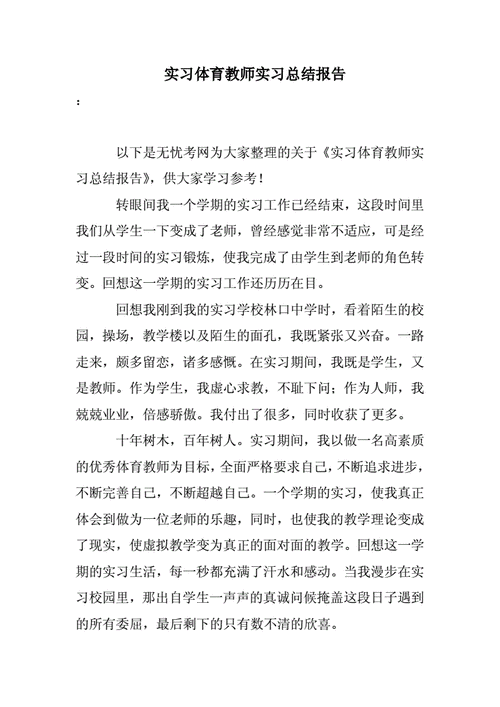 实习体育教师实习总结报告

：

以下是无忧考网为大家整理的关于《实习体育教师实习总结报告》，供大家学习参考！

转眼间我一个学期的实习工作已经结束，这段时间里我们从学生一下变成了老师，曾经感觉非常不适应，可是经过一段时间的实习锻炼，使我完成了由学生到老师的角色转变。回想这一学期的实习工作还历历在目。

回想我刚到我的实习学校林口中学时，看着陌生的校园，操场，教学楼以及陌生的面孔，我既紧张又兴奋。一路走来，颇多留恋，诸多感慨。在实习期间，我既是学生，又是教师。作为学生，我虚心求教，不耻下问；作为人师，我兢兢业业，倍感骄傲。我付出了很多，同时收获了更多。

十年树木，百年树人。实习期间，我以做一名高素质的优秀体育教师为目标，全面严格要求自己，不断追求进步，不断完善自己，不断超越自己。一个学期的实习，使我真正体会到做为一位老师的乐趣，同时，也使我的教学理论变成了现实，使虚拟教学变为真正的面对面的教学。回想这一学期的实习生活，每一秒都充满了汗水和感动。当我漫步在实习校园里，那出自学生一声声的真诚问候掩盖这段日子遇到的所有委屈，最后剩下的只有数不清的欣喜。